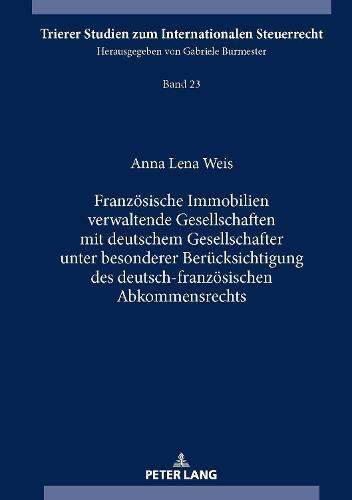 Trierer Studien zum Internationalen Steuerrecht
Herausgegeben von Gabriele Burmester

Band 23

Anna Lena Weis

Französische Immobilien verwaltende Gesellschaften mit deutschem Gesellschafter unter besonderer Berücksichtigung des deutsch-französischen Abkommensrechts

PETER LANG